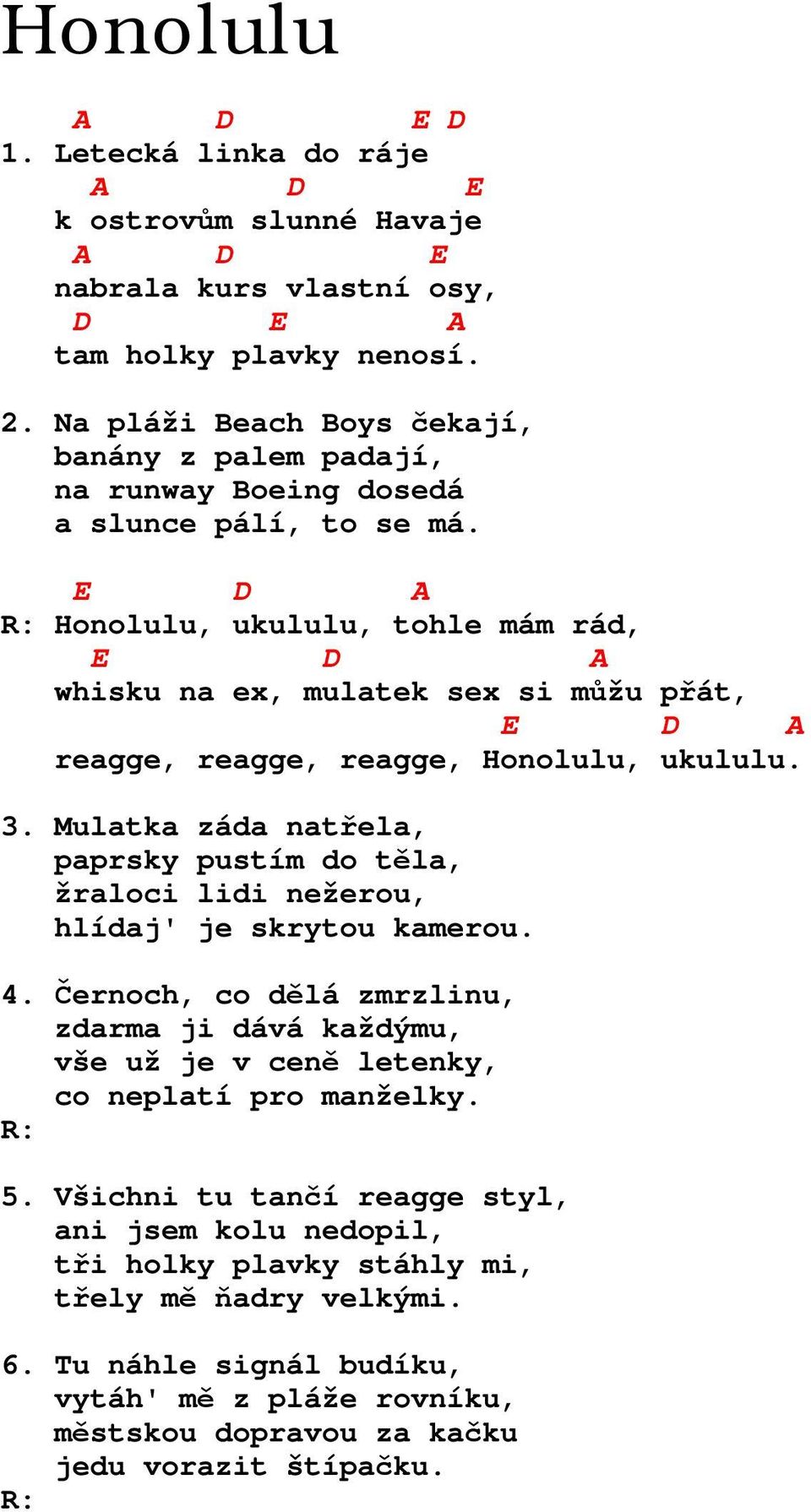 Honolulu

A D E D
1. Letecká linka do ráje
A D E
k ostrovům slunné Havaje
A D E
nabrala kurs vlastní osy,
D E A
tam holky plavky nenosí.

2. Na pláži Beach Boys čekají,
banány z palem padají,
na runway Boeing dosedá
a slunce pálí, to se má.

E D A
R: Honolulu, ukululu, tohle mám rád,
E D A
whisku na ex, mulatek sex si můžu přát,
E D A
reagge, reagge, reagge, Honolulu, ukululu.

3. Mulatka záda natřela,
paprsky pustím do těla,
žraloci lidi nežerou,
hlídaj' je skrytou kamerou.

4. Černoch, co dělá zmrzlinu,
zdarma ji dává každýmu,
vše už je v ceně letenky,
co neplatí pro manželky.
R:

5. Všichni tu tančí reagge styl,
ani jsem kolu nedopil,
tři holky plavky stáhly mi,
třely mě ňadry velkými.

6. Tu náhle signál budíku,
vytáh' mě z pláže rovníku,
městskou dopravou za kačku
jedu vorazit štípačku.
R: